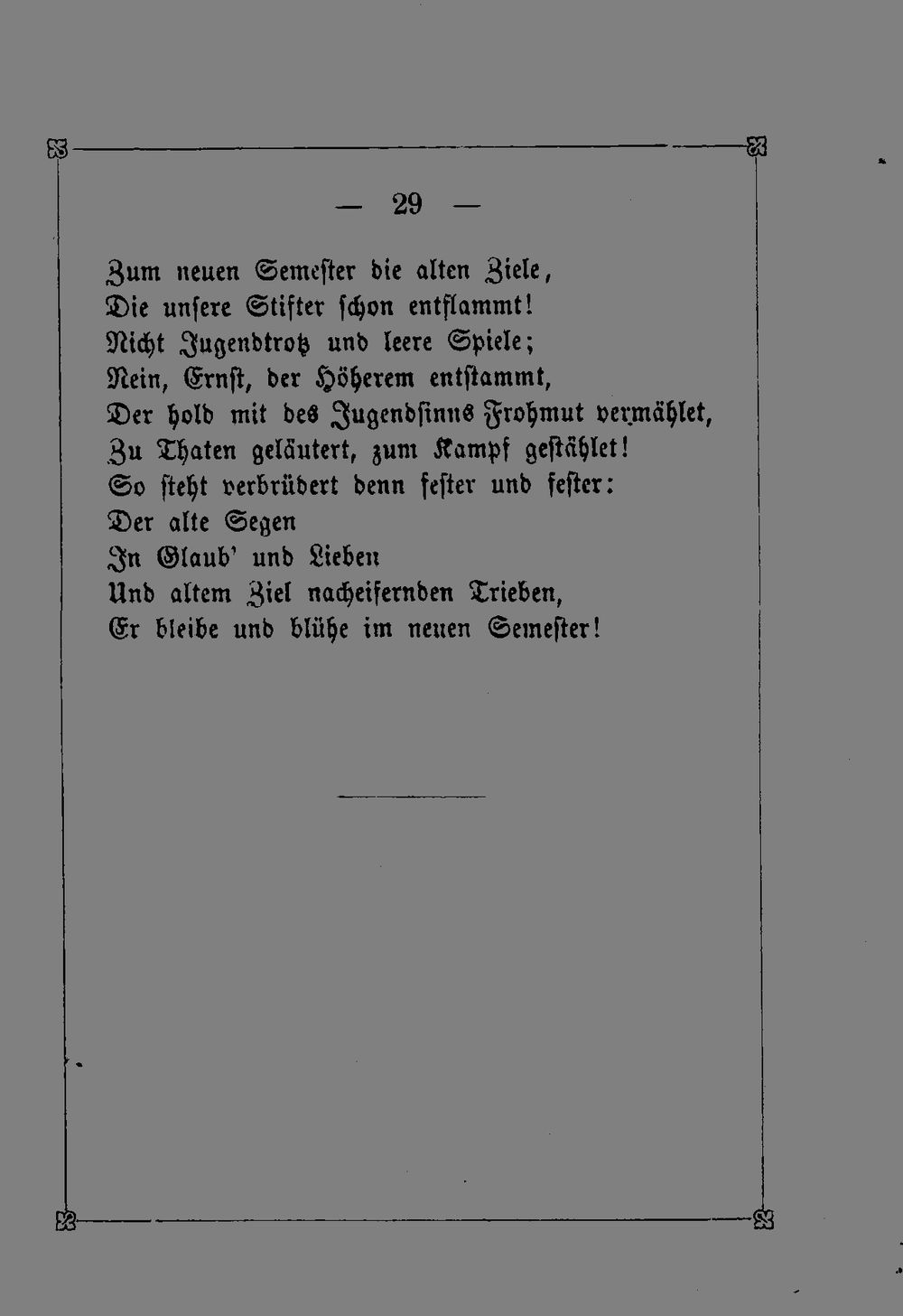 — 29 —

Zum neuen Semester die alten Ziele,
Die unsere Stifter schon entflammt!
Nicht Jugendtrotz und leere Spiele;
Nein, Ernst, der Höherem entstammt,
Der hold mit des Jugendsinns Frohmut vermählet,
Zu Thaten geläutert, zum Kampf gestählet!
So steht verbrüdert denn fester und fester:
Der alte Segen
In Glaub' und Lieben
Und altem Ziel nacheifernden Trieben,
Er bleibe und blühe im neuen Semester!